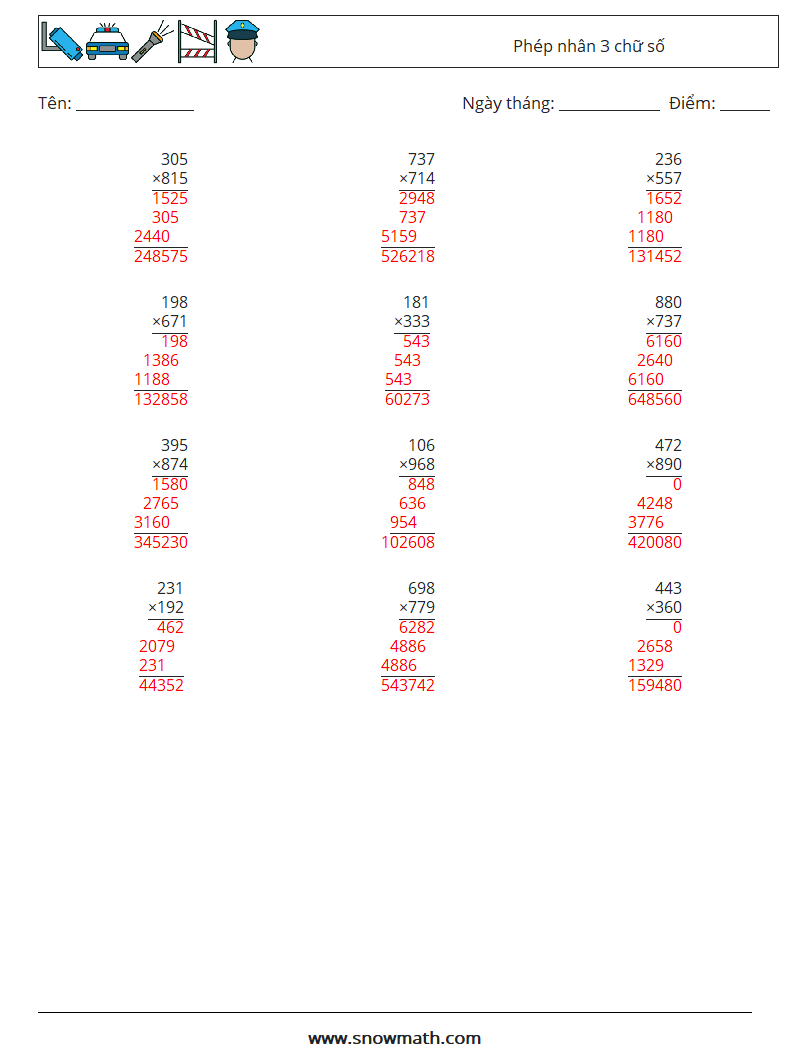 Phép nhân 3 chữ số

Tên: ____

Ngày tháng: ____ Điểm: ____

305
×815
1525
305
2440
248575

737
×714
2948
737
5159
526218

236
×557
1652
1180
1180
131452

198
×671
198
1386
1188
132858

181
×333
543
543
543
60273

880
×737
6160
2640
6160
648560

395
×874
1580
2765
3160
345230

106
×968
848
636
954
102608

472
×890
0
4248
3776
420080

231
×192
462
2079
231
44352

698
×779
6282
4886
4886
543742

443
×360
0
2658
1329
159480

www.snowmath.com